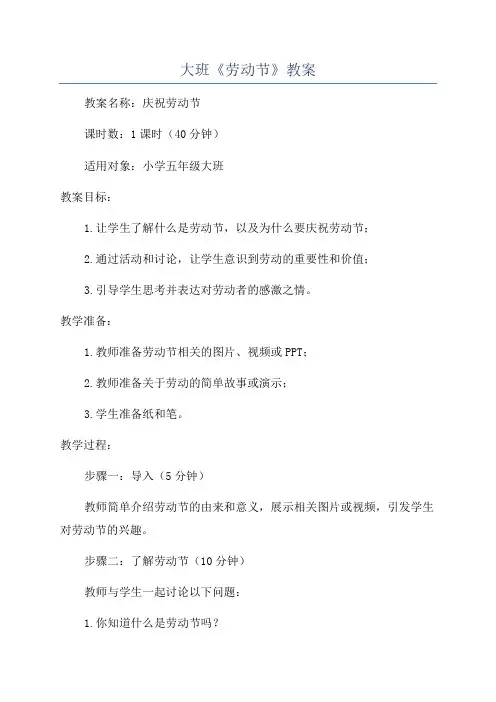 大班《劳动节》教案

教案名称：庆祝劳动节

课时数：1课时（40分钟）

适用对象：小学五年级大班

教案目标：

1.让学生了解什么是劳动节，以及为什么要庆祝劳动节；

2.通过活动和讨论，让学生意识到劳动的重要性和价值；

3.引导学生思考并表达对劳动者的感激之情。

教学准备：

1.教师准备劳动节相关的图片、视频或PPT；

2.教师准备关于劳动的简单故事或演示；

3.学生准备纸和笔。

教学过程：

步骤一：导入（5分钟）

教师简单介绍劳动节的由来和意义，展示相关图片或视频，引发学生对劳动节的兴趣。

步骤二：了解劳动节（10分钟）

教师与学生一起讨论以下问题：

1.你知道什么是劳动节吗？